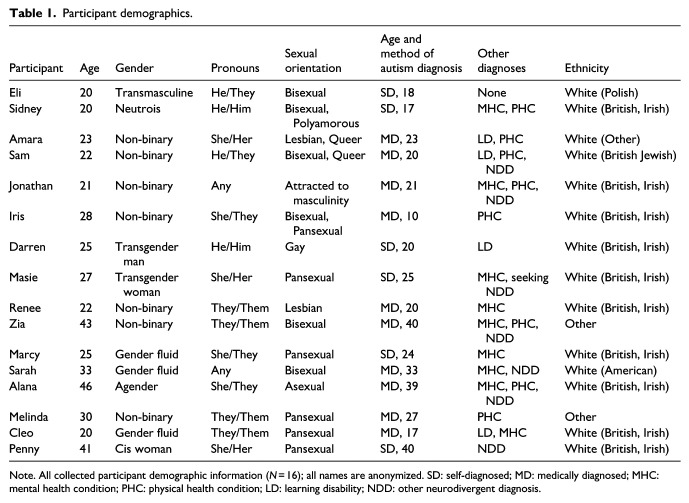 Table 1. Participant demographics.

| Participant | Age | Gender | Pronouns | Sexual orientation | Age and method of autism diagnosis | Other diagnoses | Ethnicity |
|---|---|---|---|---|---|---|---|
| Eli | 20 | Transmasculine | He/They | Bisexual | SD, 18 | None | White (Polish) |
| Sidney | 20 | Neutrois | He/Him | Bisexual, Polyamorous | SD, 17 | MHC, PHC | White (British, Irish) |
| Amara | 23 | Non-binary | She/Her | Lesbian, Queer | MD, 23 | LD, PHC | White (Other) |
| Sam | 22 | Non-binary | He/They | Bisexual, Queer | MD, 20 | LD, PHC, NDD | White (British Jewish) |
| Jonathan | 21 | Non-binary | Any | Attracted to masculinity | MD, 21 | MHC, PHC, NDD | White (British, Irish) |
| Iris | 28 | Non-binary | She/They | Bisexual, Pansexual | MD, 10 | PHC | White (British, Irish) |
| Darren | 25 | Transgender man | He/Him | Gay | SD, 20 | LD | White (British, Irish) |
| Masie | 27 | Transgender woman | She/Her | Pansexual | SD, 25 | MHC, seeking NDD | White (British, Irish) |
| Renee | 22 | Non-binary | They/Them | Lesbian | MD, 20 | MHC | White (British, Irish) |
| Zia | 43 | Non-binary | They/Them | Bisexual | MD, 40 | MHC, PHC, NDD | Other |
| Marcy | 25 | Gender fluid | She/They | Pansexual | SD, 24 | MHC | White (British, Irish) |
| Sarah | 33 | Gender fluid | Any | Bisexual | MD, 33 | MHC, NDD | White (American) |
| Alana | 46 | Agender | She/They | Asexual | MD, 39 | MHC, PHC, NDD | White (British, Irish) |
| Melinda | 30 | Non-binary | They/Them | Pansexual | MD, 27 | PHC | Other |
| Cleo | 20 | Gender fluid | They/Them | Pansexual | MD, 17 | LD, MHC | White (British, Irish) |
| Penny | 41 | Cis woman | She/Her | Pansexual | SD, 40 | NDD | White (British, Irish) |

Note. All collected participant demographic information ($N=16$); all names are anonymized. SD: self-diagnosed; MD: medically diagnosed; MHC: mental health condition; PHC: physical health condition; LD: learning disability; NDD: other neurodivergent diagnosis.